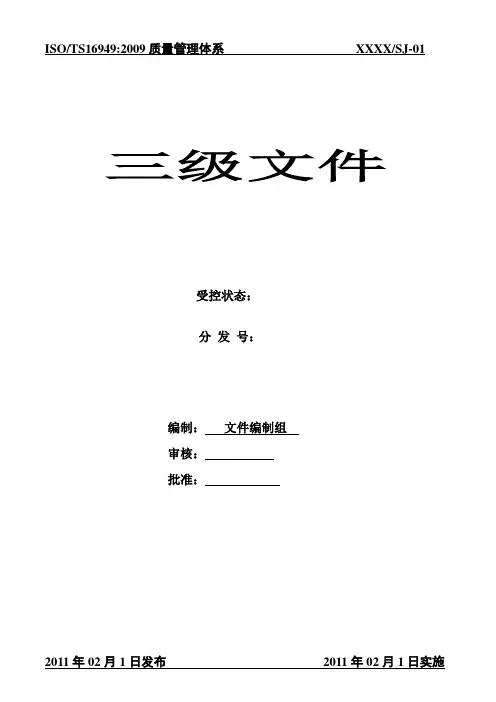 ISO/TS16949:2009质量管理体系 XXXX/SJ-01

三级文件

受控状态：

分 发 号：

编制：文件编制组

审核：____

批准：____

2011年02月1日发布 2011年02月1日实施